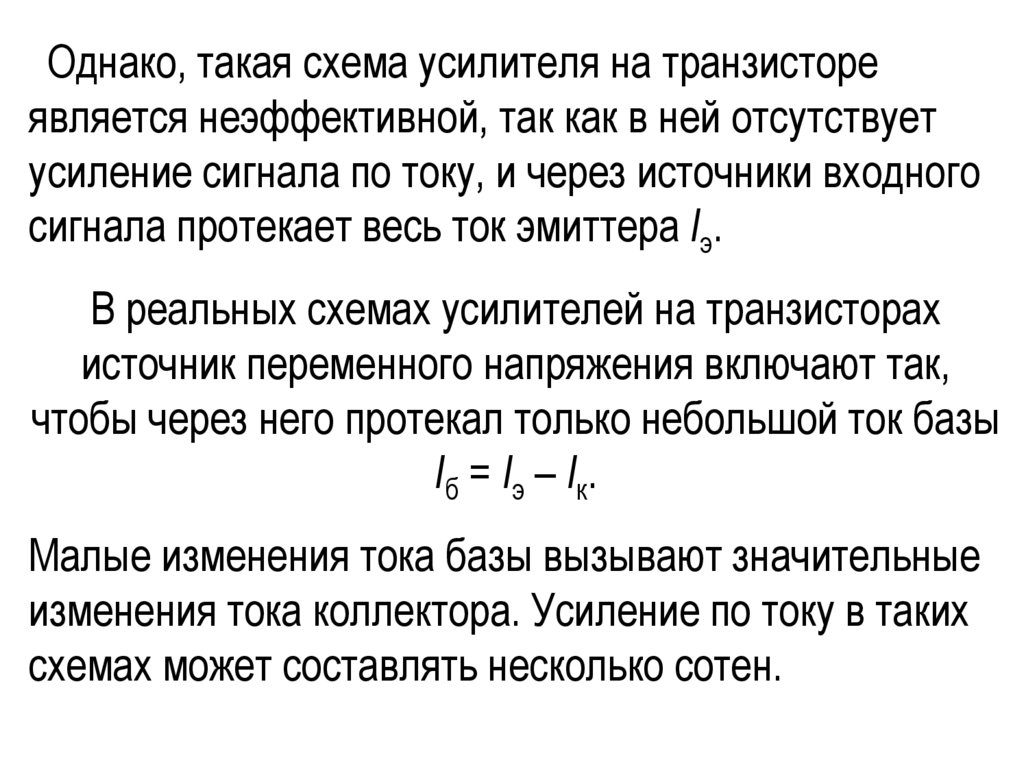 Однако, такая схема усилителя на транзисторе является неэффективной, так как в ней отсутствует усиление сигнала по току, и через источники входного сигнала протекает весь ток эмиттера $I_э$.

В реальных схемах усилителей на транзисторах источник переменного напряжения включают так, чтобы через него протекал только небольшой ток базы $I_б = I_э – I_к$.

Малые изменения тока базы вызывают значительные изменения тока коллектора. Усиление по току в таких схемах может составлять несколько сотен.